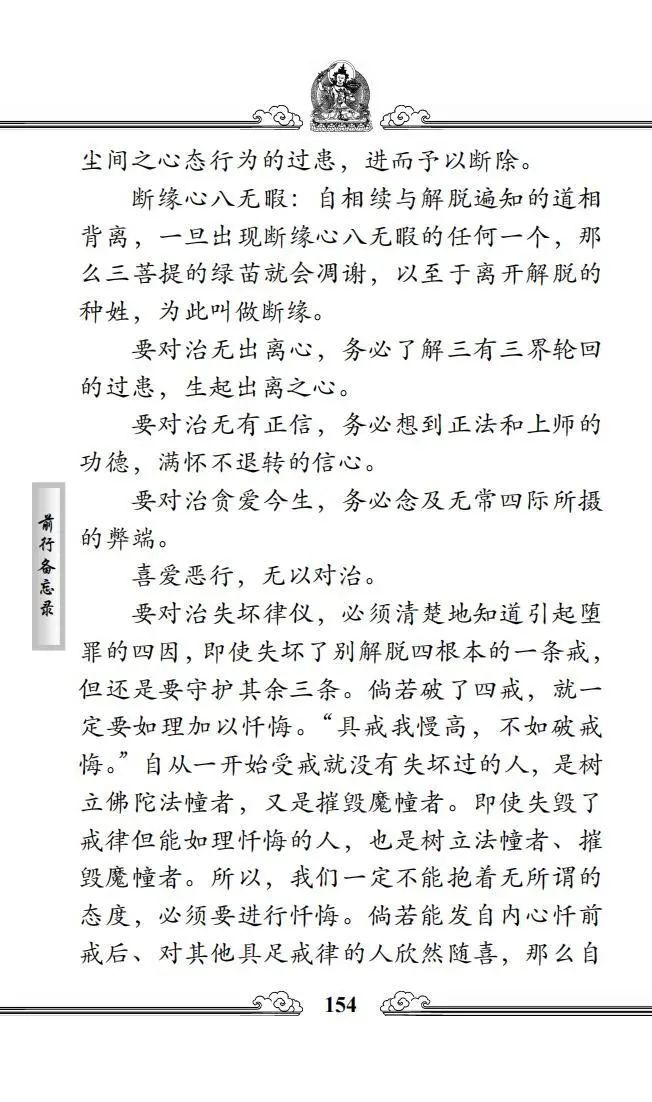 尘间之心态行为的过患，进而予以断除。

断缘心八无暇：自相续与解脱遍知的道相背离，一旦出现断缘心八无暇的任何一个，那么三菩提的绿苗就会凋谢，以至于离开解脱的种姓，为此叫做断缘。

要对治无出离心，务必了解三有三界轮回的过患，生起出离之心。

要对治无有正信，务必想到正法和上师的功德，满怀不退转的信心。

要对治贪爱今生，务必念及无常四际所摄的弊端。

喜爱恶行，无以对治。

要对治失坏律仪，必须清楚地知道引起堕罪的四因，即使失坏了别解脱四根本的一条戒，但还是要守护其余三条。倘若破了四戒，就一定要如理加以忏悔。“具戒我慢高，不如破戒悔。”自从一开始受戒就没有失坏过的人，是树立佛陀法幢者，又是摧毁魔幢者。即使失毁了戒律但能如理忏悔的人，也是树立法幢者、摧毁魔幢者。所以，我们一定不能抱着无所谓的态度，必须要进行忏悔。倘若能发自内心忏前戒后、对其他具足戒律的人欣然随喜，那么自

前行备忘录

154